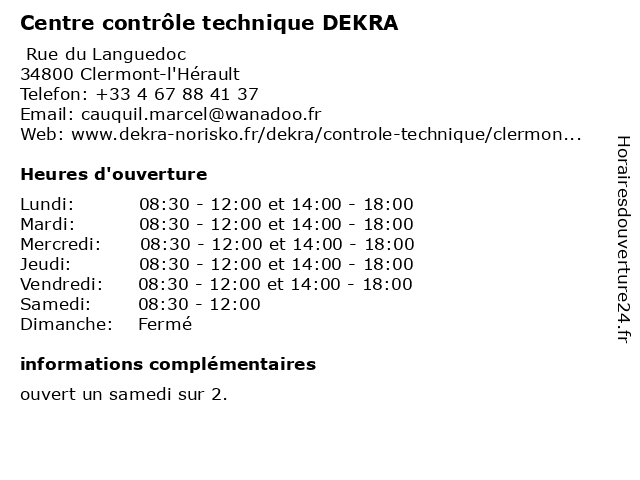 Centre contrôle technique DEKRA

Rue du Languedoc
34800 Clermont-l'Hérault
Telefon: +33 4 67 88 41 37
Email: cauquil.marcel@wanadoo.fr
Web: www.dekra-norisko.fr/dekra/controle-technique/clermon...

Heures d'ouverture

| | |
|---|---|
| Lundi: | 08:30 - 12:00 et 14:00 - 18:00 |
| Mardi: | 08:30 - 12:00 et 14:00 - 18:00 |
| Mercredi: | 08:30 - 12:00 et 14:00 - 18:00 |
| Jeudi: | 08:30 - 12:00 et 14:00 - 18:00 |
| Vendredi: | 08:30 - 12:00 et 14:00 - 18:00 |
| Samedi: | 08:30 - 12:00 |
| Dimanche: | Fermé |

informations complémentaires

ouvert un samedi sur 2.

Horairesdouverture24.fr